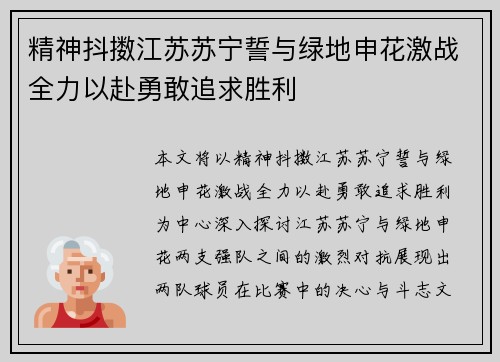 精神抖擞江苏苏宁誓与绿地申花激战全力以赴勇敢追求胜利

本文将以精神抖擞江苏苏宁誓与绿地申花激战全力以赴勇敢追求胜利为中心深入探讨江苏苏宁与绿地申花两支强队之间的激烈对抗展现出两队球员在比赛中的决心与斗志文